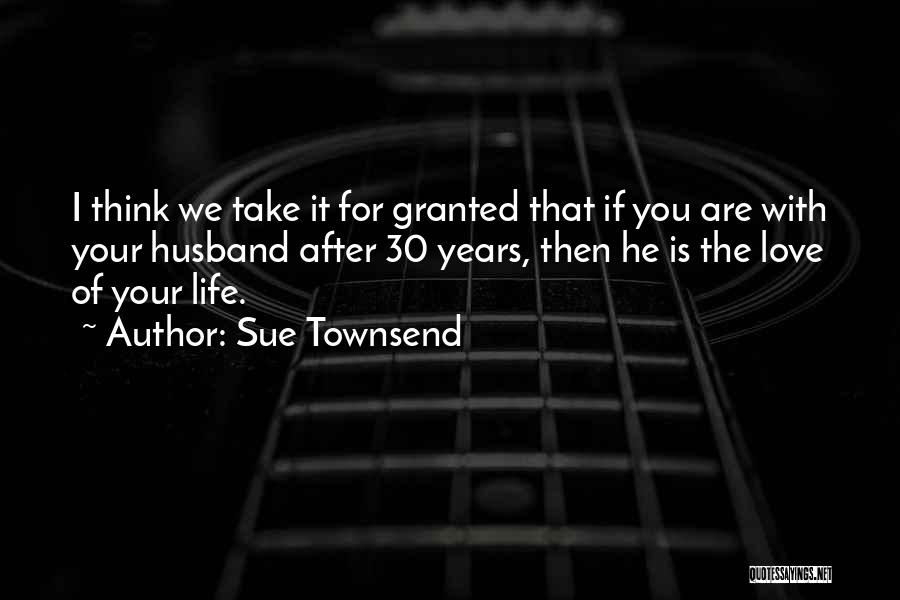 I think we take it for granted that if you are with your husband after 30 years, then he is the love of your life.
~ Author: Sue Townsend

QUOTESSAYINGS.NET